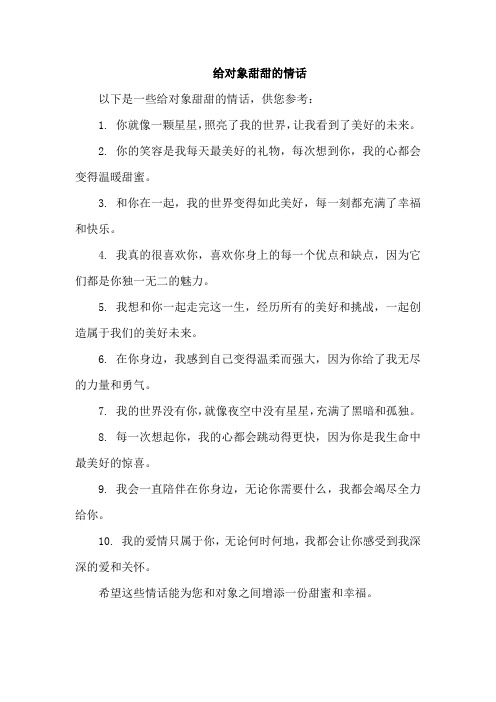 给对象甜甜的情话

以下是一些给对象甜甜的情话，供您参考：

1. 你就像一颗星星，照亮了我的世界，让我看到了美好的未来。

2. 你的笑容是我每天最美好的礼物，每次想到你，我的心都会变得温暖甜蜜。

3. 和你在一起，我的世界变得如此美好，每一刻都充满了幸福和快乐。

4. 我真的很喜欢你，喜欢你身上的每一个优点和缺点，因为它们都是你独一无二的魅力。

5. 我想和你一起走完这一生，经历所有的美好和挑战，一起创造属于我们的美好未来。

6. 在你身边，我感到自己变得温柔而强大，因为你给了我无尽的力量和勇气。

7. 我的世界没有你，就像夜空中没有星星，充满了黑暗和孤独。

8. 每一次想起你，我的心都会跳动得更快，因为你是我生命中最美好的惊喜。

9. 我会一直陪伴在你身边，无论你需要什么，我都会竭尽全力给你。

10. 我的爱情只属于你，无论何时何地，我都会让你感受到我深深的爱和关怀。

希望这些情话能为您和对象之间增添一份甜蜜和幸福。